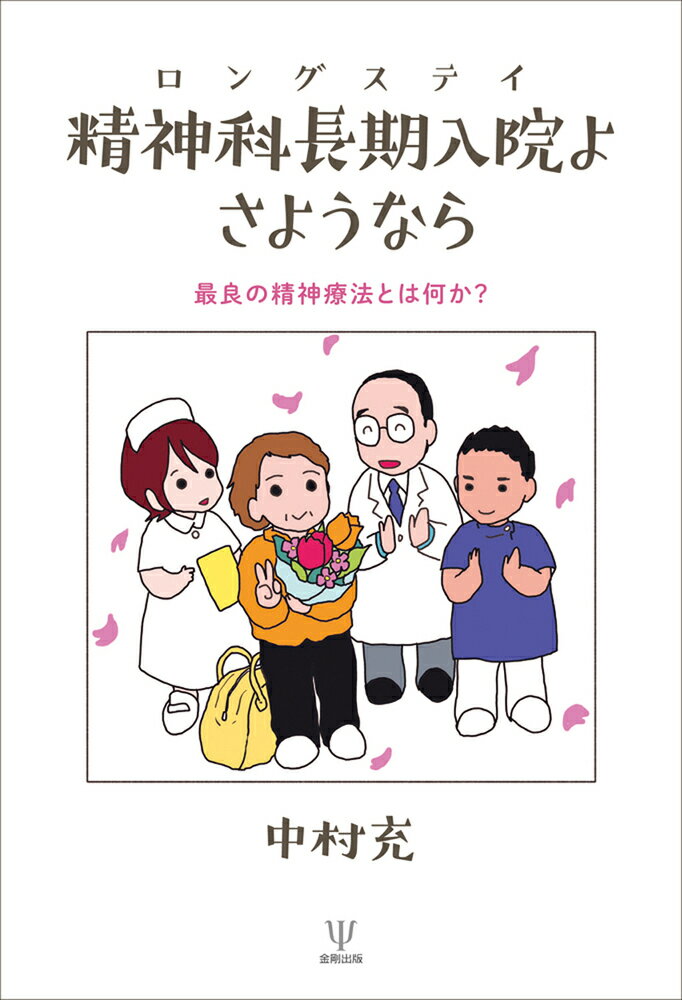 ロングステイ
精神科長期入院よ
さようなら

最良の精神療法とは何か?

中村充

Ψ
金剛出版